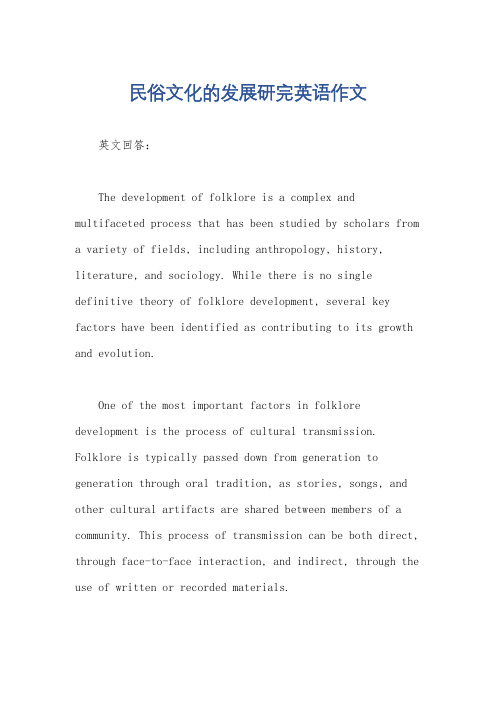 民俗文化的发展研完英语作文

英文回答：

The development of folklore is a complex and multifaceted process that has been studied by scholars from a variety of fields, including anthropology, history, literature, and sociology. While there is no single definitive theory of folklore development, several key factors have been identified as contributing to its growth and evolution.

One of the most important factors in folklore development is the process of cultural transmission. Folklore is typically passed down from generation to generation through oral tradition, as stories, songs, and other cultural artifacts are shared between members of a community. This process of transmission can be both direct, through face-to-face interaction, and indirect, through the use of written or recorded materials.